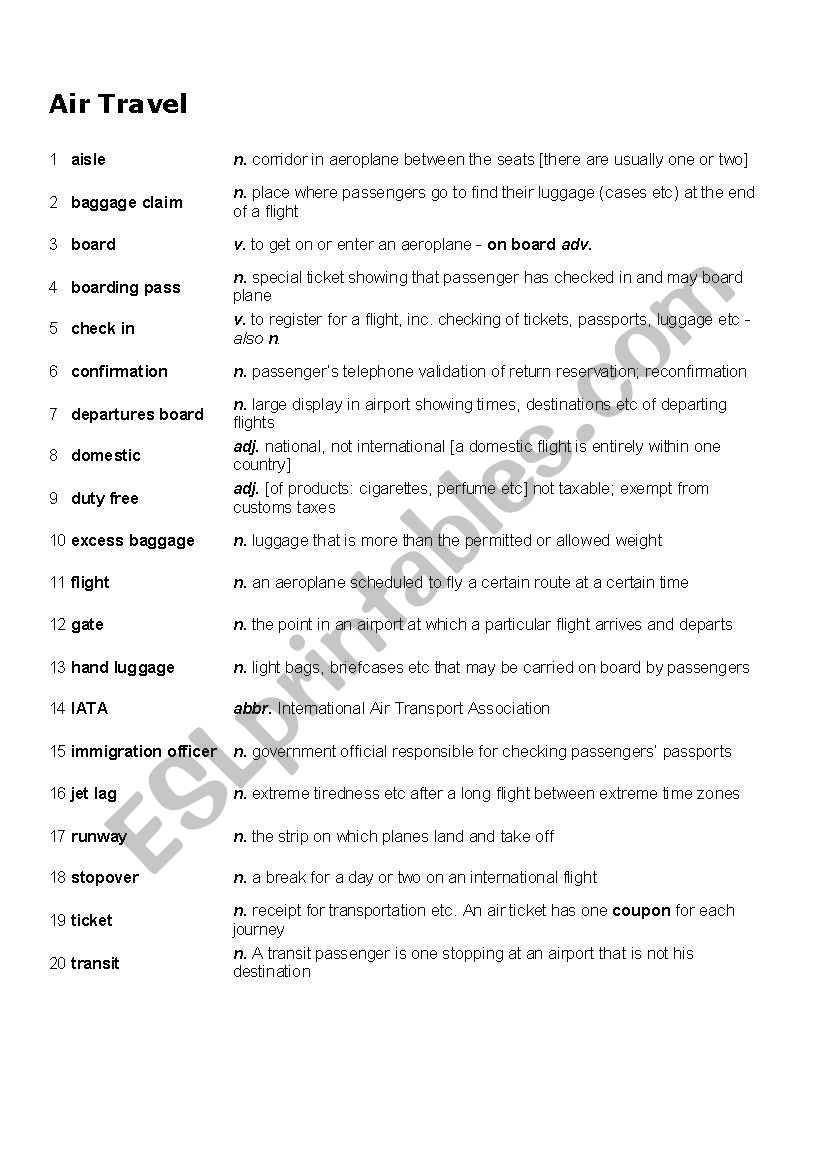 Air Travel

| | | |
|---|---|---|
| 1 | aisle | n. corridor in aeroplane between the seats [there are usually one or two] |
| 2 | baggage claim | n. place where passengers go to find their luggage (cases etc) at the end of a flight |
| 3 | board | v. to get on or enter an aeroplane - on board adv. |
| 4 | boarding pass | n. special ticket showing that passenger has checked in and may board plane |
| 5 | check in | v. to register for a flight, inc. checking of tickets, passports, luggage etc - also n. |
| 6 | confirmation | n. passenger's telephone validation of return reservation; reconfirmation |
| 7 | departures board | n. large display in airport showing times, destinations etc of departing flights |
| 8 | domestic | adj. national, not international [a domestic flight is entirely within one country] |
| 9 | duty free | adj. [of products: cigarettes, perfume etc] not taxable; exempt from customs taxes |
| 10 | excess baggage | n. luggage that is more than the permitted or allowed weight |
| 11 | flight | n. an aeroplane scheduled to fly a certain route at a certain time |
| 12 | gate | n. the point in an airport at which a particular flight arrives and departs |
| 13 | hand luggage | n. light bags, briefcases etc that may be carried on board by passengers |
| 14 | IATA | abbr. International Air Transport Association |
| 15 | immigration officer | n. government official responsible for checking passengers' passports |
| 16 | jet lag | n. extreme tiredness etc after a long flight between extreme time zones |
| 17 | runway | n. the strip on which planes land and take off |
| 18 | stopover | n. a break for a day or two on an international flight |
| 19 | ticket | n. receipt for transportation etc. An air ticket has one coupon for each journey |
| 20 | transit | n. A transit passenger is one stopping at an airport that is not his destination |

ESLprintables.com